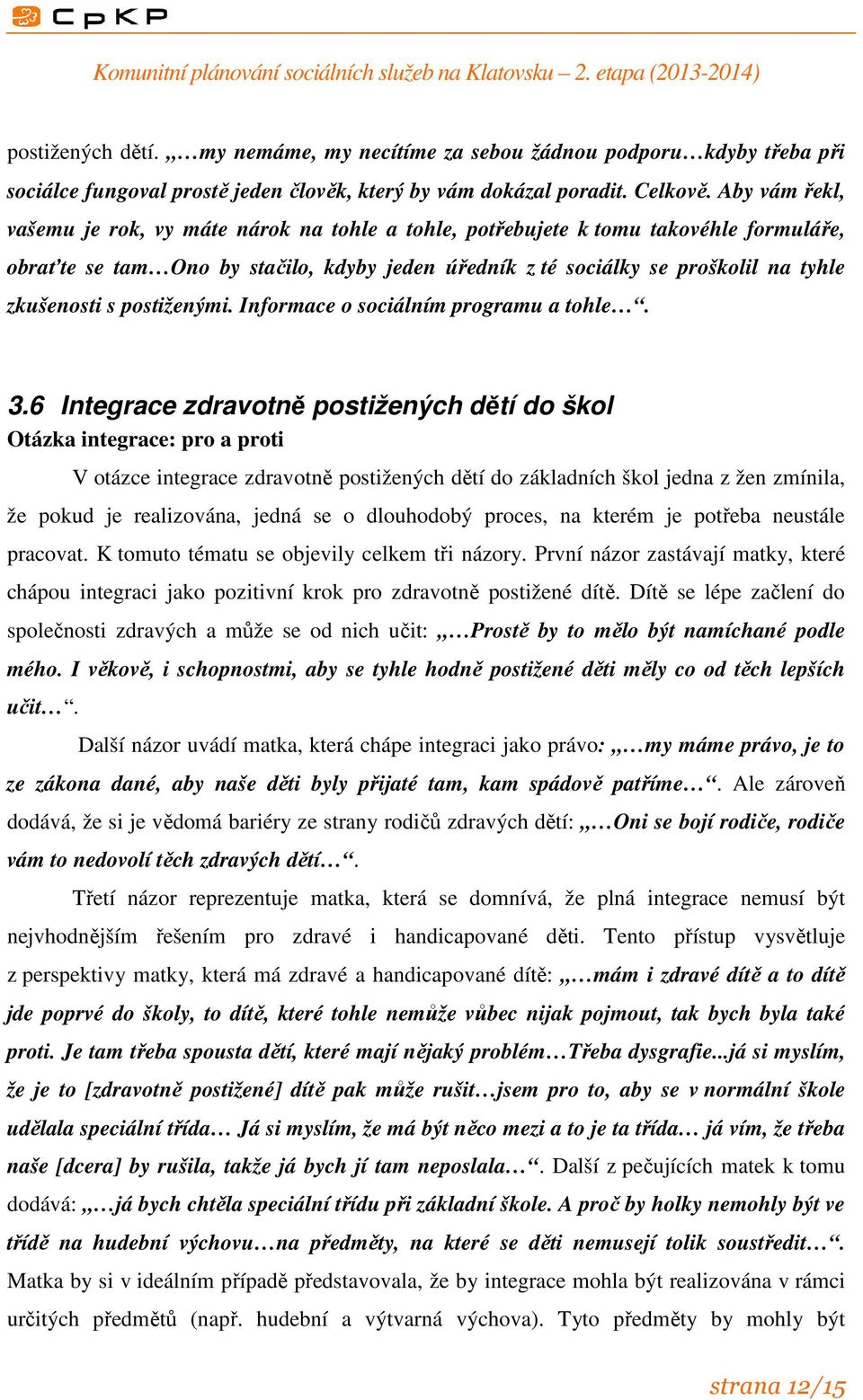 CpKP

Komunitní plánování sociálních služeb na Klatovsku – 2. etapa (2013-2014)

postižených dětí. „…my nemáme, my necítíme za sebou žádnou podporu…kdyby třeba při sociálce fungoval prostě jeden člověk, který by vám dokázal poradit. Celkově. Aby vám řekl, vašemu je rok, vy máte nárok na tohle a tohle, potřebujete k tomu takovéhle formuláře, obraťte se tam…Ono by stačilo, kdyby jeden úředník z té sociálky se proškolil na tyhle zkušenosti s postiženými. Informace o sociálním programu a tohle…“.

3.6 Integrace zdravotně postižených dětí do škol

Otázka integrace: pro a proti

V otázce integrace zdravotně postižených dětí do základních škol jedna z žen zmínila, že pokud je realizována, jedná se o dlouhodobý proces, na kterém je potřeba neustále pracovat. K tomuto tématu se objevily celkem tři názory. První názor zastávají matky, které chápou integraci jako pozitivní krok pro zdravotně postižené dítě. Dítě se lépe začlení do společnosti zdravých a může se od nich učit: „…Prostě by to mělo být namíchané podle mého. I věkově, i schopnostmi, aby se tyhle hodně postižené děti měly co od těch lepších učit…“.

Další názor uvádí matka, která chápe integraci jako právo: „…my máme právo, je to ze zákona dané, aby naše děti byly přijaté tam, kam spádově patříme…“. Ale zároveň dodává, že si je vědomá bariéry ze strany rodičů zdravých dětí: „…Oni se bojí rodiče, rodiče vám to nedovolí těch zdravých dětí…“.

Třetí názor reprezentuje matka, která se domnívá, že plná integrace nemusí být nejvhodnějším řešením pro zdravé i handicapované děti. Tento přístup vysvětluje z perspektivy matky, která má zdravé a handicapované dítě: „…mám i zdravé dítě a to dítě jde poprvé do školy, to dítě, které tohle nemůže vůbec nijak pojmout, tak bych byla také proti. Je tam třeba spousta dětí, které mají nějaký problém…Třeba dysgrafie...já si myslím, že je to [zdravotně postižené] dítě pak může rušit…jsem pro to, aby se v normální škole udělala speciální třída… Já si myslím, že má být něco mezi a to je ta třída… já vím, že třeba naše [dcera] by rušila, takže já bych jí tam neposlala…“. Další z pečujících matek k tomu dodává: „…já bych chtěla speciální třídu při základní škole. A proč by holky nemohly být ve třídě na hudební výchovu…na předměty, na které se děti nemusejí tolik soustředit…“. Matka by si v ideálním případě představovala, že by integrace mohla být realizována v rámci určitých předmětů (např. hudební a výtvarná výchova). Tyto předměty by mohly být

strana 12/15